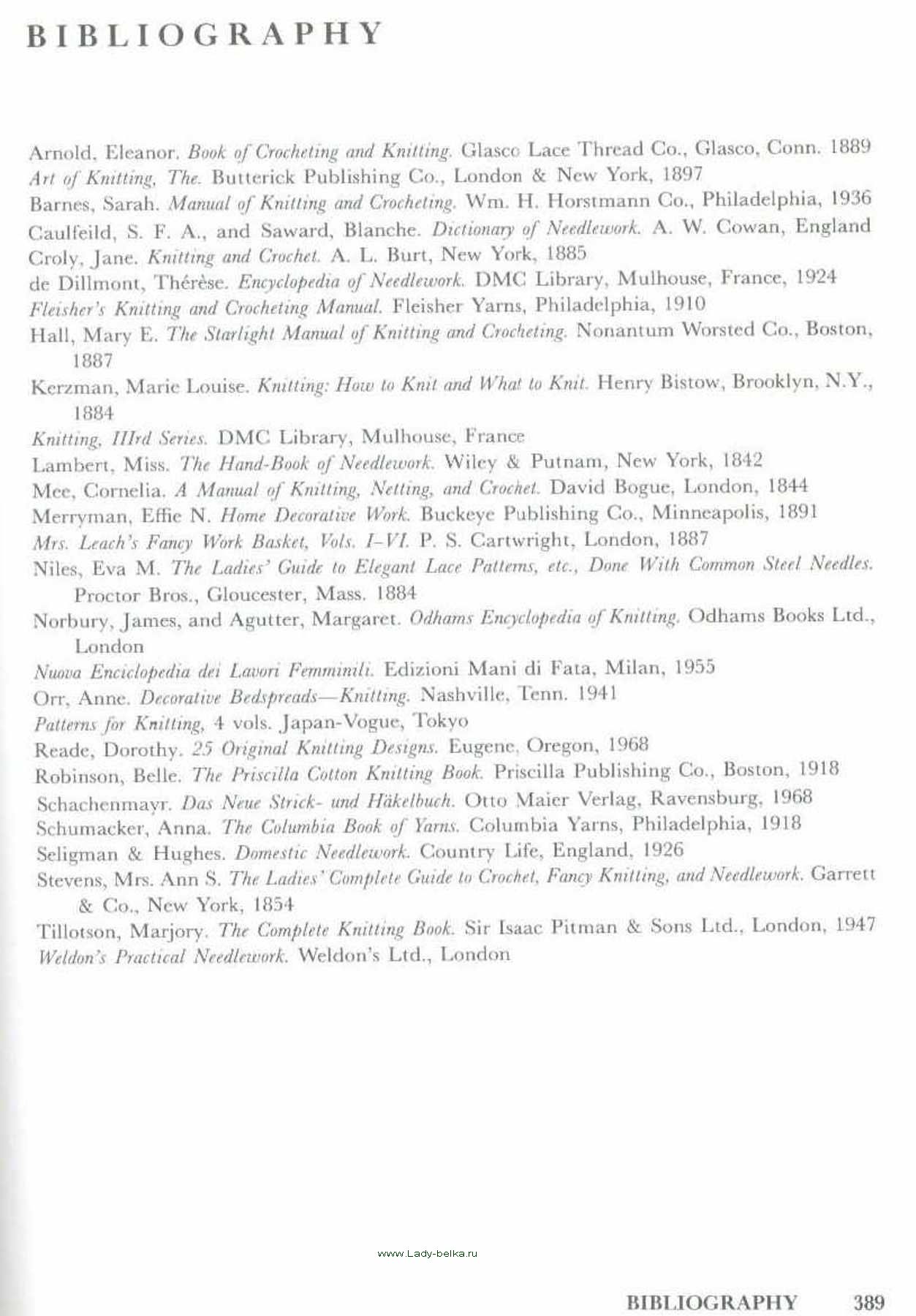 BIBLIOGRAPHY

Arnold, Eleanor. Book of Crocheting and Knitting. Glasco Lace Thread Co., Glasco, Conn. 1889
Art of Knitting, The. Butterick Publishing Co., London & New York, 1897
Barnes, Sarah. Manual of Knitting and Crocheting. Wm. H. Horstmann Co., Philadelphia, 1936
Caulfeild, S. F. A., and Saward, Blanche. Dictionary of Needlework. A. W. Cowan, England
Croly, Jane. Knitting and Crochet. A. L. Burt, New York, 1885
de Dillmont, Thérèse. Encyclopedia of Needlework. DMC Library, Mulhouse, France, 1924
Fleisher's Knitting and Crocheting Manual. Fleisher Yarns, Philadelphia, 1910
Hall, Mary E. The Starlight Manual of Knitting and Crocheting. Nonantum Worsted Co., Boston, 1887
Kerzman, Marie Louise. Knitting: How to Knit and What to Knit. Henry Bistow, Brooklyn, N.Y., 1884
Knitting, IIIrd Series. DMC Library, Mulhouse, France
Lambert, Miss. The Hand-Book of Needlework. Wiley & Putnam, New York, 1842
Mee, Cornelia. A Manual of Knitting, Netting, and Crochet. David Bogue, London, 1844
Merryman, Effie N. Home Decorative Work. Buckeye Publishing Co., Minneapolis, 1891
Mrs. Leach's Fancy Work Basket, Vols. I–VI. P. S. Cartwright, London, 1887
Niles, Eva M. The Ladies' Guide to Elegant Lace Patterns, etc., Done With Common Steel Needles. Proctor Bros., Gloucester, Mass. 1884
Norbury, James, and Agutter, Margaret. Odhams Encyclopedia of Knitting. Odhams Books Ltd., London
Nuova Enciclopedia dei Lavori Femminili. Edizioni Mani di Fata, Milan, 1955
Orr, Anne. Decorative Bedspreads—Knitting. Nashville, Tenn. 1941
Patterns for Knitting, 4 vols. Japan-Vogue, Tokyo
Reade, Dorothy. 25 Original Knitting Designs. Eugene, Oregon, 1968
Robinson, Belle. The Priscilla Cotton Knitting Book. Priscilla Publishing Co., Boston, 1918
Schachenmayr. Das Neue Strick- und Häkelbuch. Otto Maier Verlag, Ravensburg, 1968
Schumacker, Anna. The Columbia Book of Yarns. Columbia Yarns, Philadelphia, 1918
Seligman & Hughes. Domestic Needlework. Country Life, England, 1926
Stevens, Mrs. Ann S. The Ladies' Complete Guide to Crochet, Fancy Knitting, and Needlework. Garrett & Co., New York, 1854
Tillotson, Marjory. The Complete Knitting Book. Sir Isaac Pitman & Sons Ltd., London, 1947
Weldon's Practical Needlework. Weldon's Ltd., London

www.Lady-belka.ru

BIBLIOGRAPHY 389